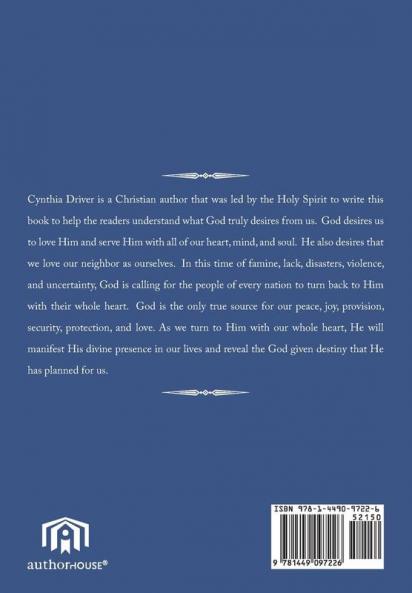 Cynthia Driver is a Christian author that was led by the Holy Spirit to write this book to help the readers understand what God truly desires from us. God desires us to love Him and serve Him with all of our heart, mind, and soul. He also desires that we love our neighbor as ourselves. In this time of famine, lack, disasters, violence, and uncertainty, God is calling for the people of every nation to turn back to Him with their whole heart. God is the only true source for our peace, joy, provision, security, protection, and love. As we turn to Him with our whole heart, He will manifest His divine presence in our lives and reveal the God given destiny that He has planned for us.

authorHOUSE®

ISBN 978-1-4490-9722-6
52150
9 781449 097226